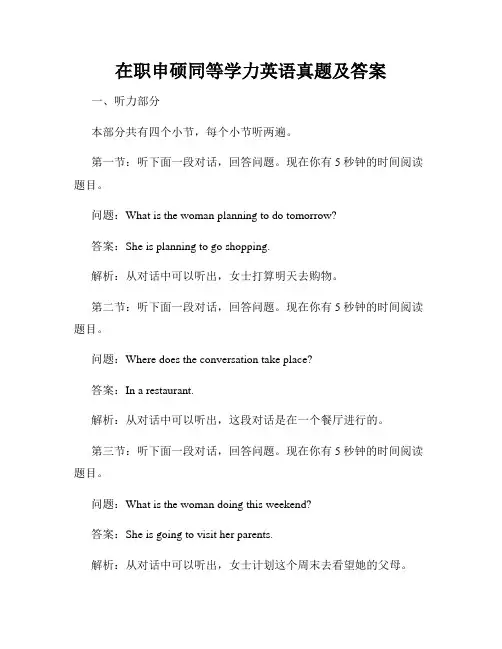 在职申硕同等学力英语真题及答案

一、听力部分

本部分共有四个小节，每个小节听两遍。

第一节：听下面一段对话，回答问题。现在你有 5 秒钟的时间阅读题目。

问题：What is the woman planning to do tomorrow?

答案：She is planning to go shopping.

解析：从对话中可以听出，女士打算明天去购物。

第二节：听下面一段对话，回答问题。现在你有 5 秒钟的时间阅读题目。

问题：Where does the conversation take place?

答案：In a restaurant.

解析：从对话中可以听出，这段对话是在一个餐厅进行的。

第三节：听下面一段对话，回答问题。现在你有 5 秒钟的时间阅读题目。

问题：What is the woman doing this weekend?

答案：She is going to visit her parents.

解析：从对话中可以听出，女士计划这个周末去看望她的父母。